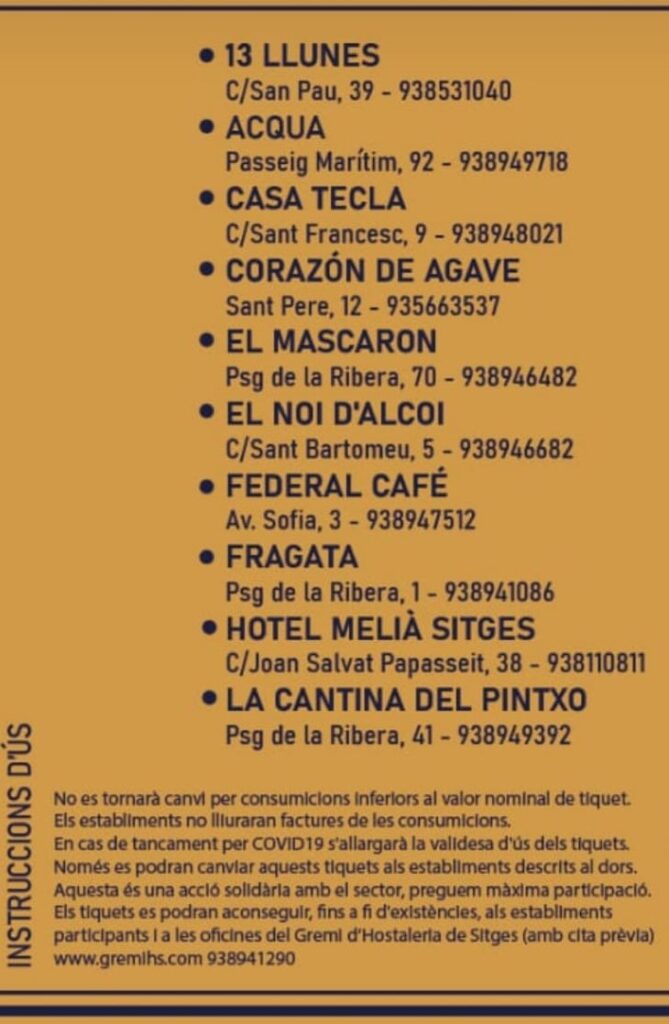 • 13 LLUNES
C/San Pau, 39 - 938531040
• ACQUA
Passeig Marítim, 92 - 938949718
• CASA TECLA
C/Sant Francesc, 9 - 938948021
• CORAZÓN DE AGAVE
Sant Pere, 12 - 935663537
• EL MASCARON
Psg de la Ribera, 70 - 938946482
• EL NOI D'ALCOI
C/Sant Bartomeu, 5 - 938946682
• FEDERAL CAFÉ
Av. Sofia, 3 - 938947512
• FRAGATA
Psg de la Ribera, 1 - 938941086
• HOTEL MELIÀ SITGES
C/Joan Salvat Papasseit, 38 - 938110811
• LA CANTINA DEL PINTXO
Psg de la Ribera, 41 - 938949392

INSTRUCCIONS D'ÚS

No es tornarà canvi per consumicions inferiors al valor nominal de tiquet.
Els establiments no lliuraran factures de les consumicions.
En cas de tancament per COVID19 s'allargarà la validesa d'ús dels tiquets.
Només es podran canviar aquests tiquets als establiments descrits al dors.
Aquesta és una acció solidària amb el sector, preguem màxima participació.
Els tiquets es podran aconseguir, fins a fi d'existències, als establiments participants i a les oficines del Gremi d'Hostaleria de Sitges (amb cita prèvia)
www.gremihs.com 938941290